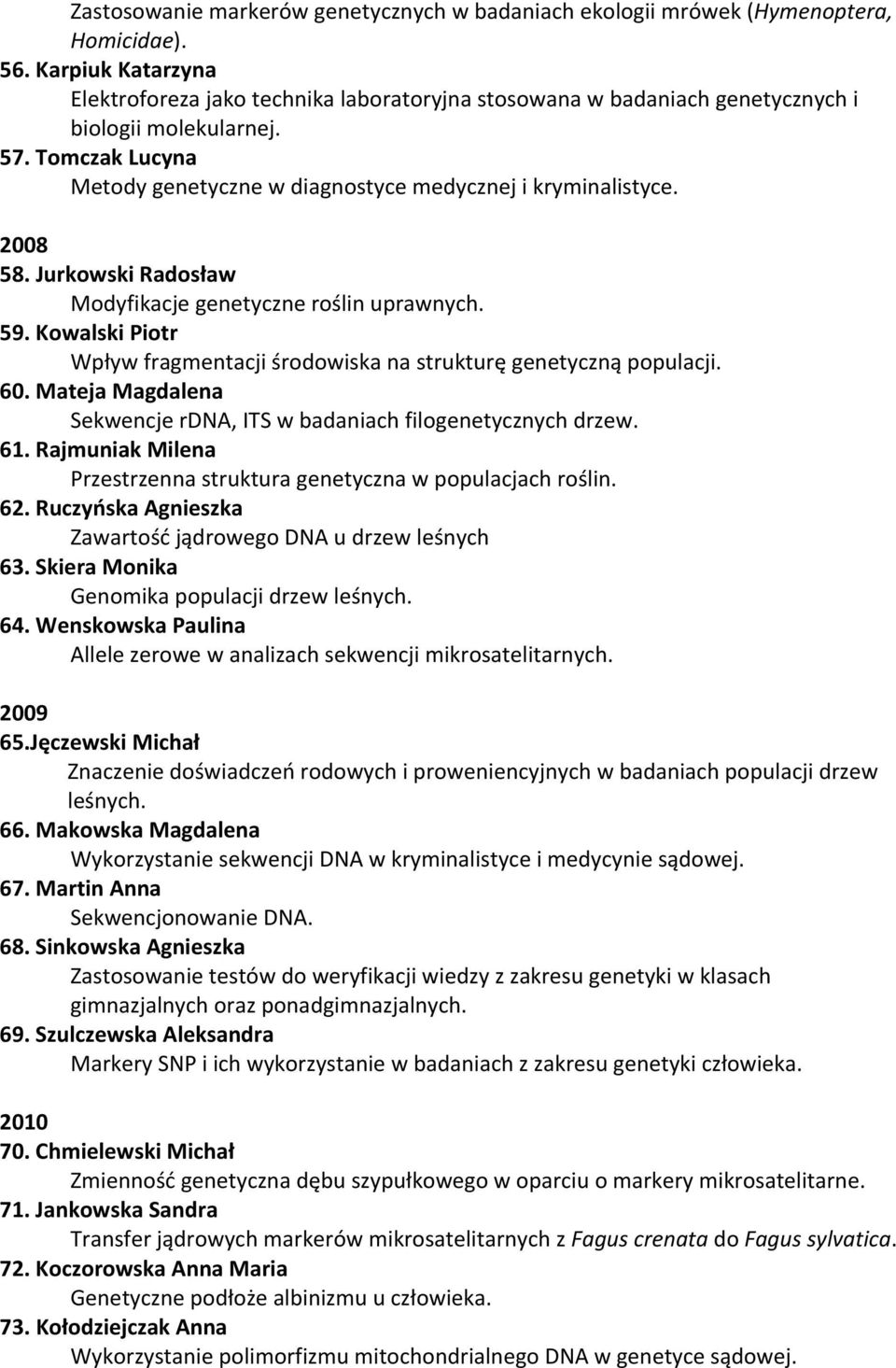 Zastosowanie markerów genetycznych w badaniach ekologii mrówek (Hymenoptera, Homicidae).
56. Karpiuk Katarzyna
Elektroforeza jako technika laboratoryjna stosowana w badaniach genetycznych i biologii molekularnej.
57. Tomczak Lucyna
Metody genetyczne w diagnostyce medycznej i kryminalistyce.

2008
58. Jurkowski Radosław
Modyfikacje genetyczne roślin uprawnych.
59. Kowalski Piotr
Wpływ fragmentacji środowiska na strukturę genetyczną populacji.
60. Mateja Magdalena
Sekwencje rDNA, ITS w badaniach filogenetycznych drzew.
61. Rajmuniak Milena
Przestrzenna struktura genetyczna w populacjach roślin.
62. Ruczyńska Agnieszka
Zawartość jądrowego DNA u drzew leśnych
63. Skiera Monika
Genomika populacji drzew leśnych.
64. Wenskowska Paulina
Allele zerowe w analizach sekwencji mikrosatelitarnych.

2009
65.Jęczewski Michał
Znaczenie doświadczeń rodowych i proweniencyjnych w badaniach populacji drzew leśnych.
66. Makowska Magdalena
Wykorzystanie sekwencji DNA w kryminalistyce i medycynie sądowej.
67. Martin Anna
Sekwencjonowanie DNA.
68. Sinkowska Agnieszka
Zastosowanie testów do weryfikacji wiedzy z zakresu genetyki w klasach gimnazjalnych oraz ponadgimnazjalnych.
69. Szulczewska Aleksandra
Markery SNP i ich wykorzystanie w badaniach z zakresu genetyki człowieka.

2010
70. Chmielewski Michał
Zmienność genetyczna dębu szypułkowego w oparciu o markery mikrosatelitarne.
71. Jankowska Sandra
Transfer jądrowych markerów mikrosatelitarnych z Fagus crenata do Fagus sylvatica.
72. Koczorowska Anna Maria
Genetyczne podłoże albinizmu u człowieka.
73. Kołodziejczak Anna
Wykorzystanie polimorfizmu mitochondrialnego DNA w genetyce sądowej.